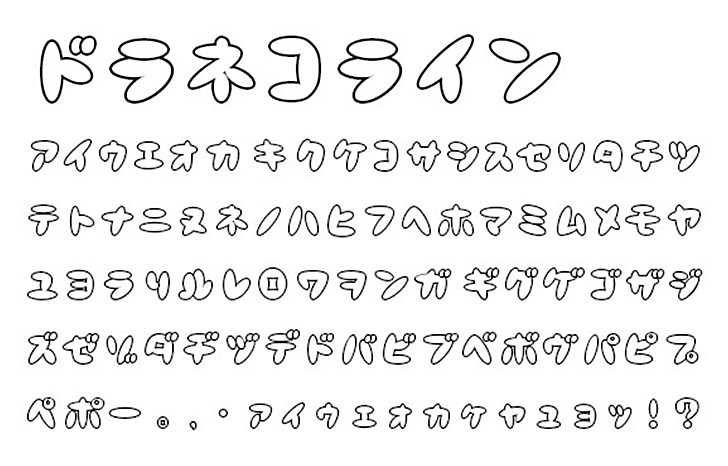 ドラネコライン

アイウエオカキクケコサシスセソタチツ

テトナニヌネノハヒフヘホマミムメモヤ

ユヨラリルレロワヲンガギグゲゴザジ

ズゼゾダヂヅデドバビブベボヴパピプ

ペポー。、・ァィゥェォヵヶャュョッ！？